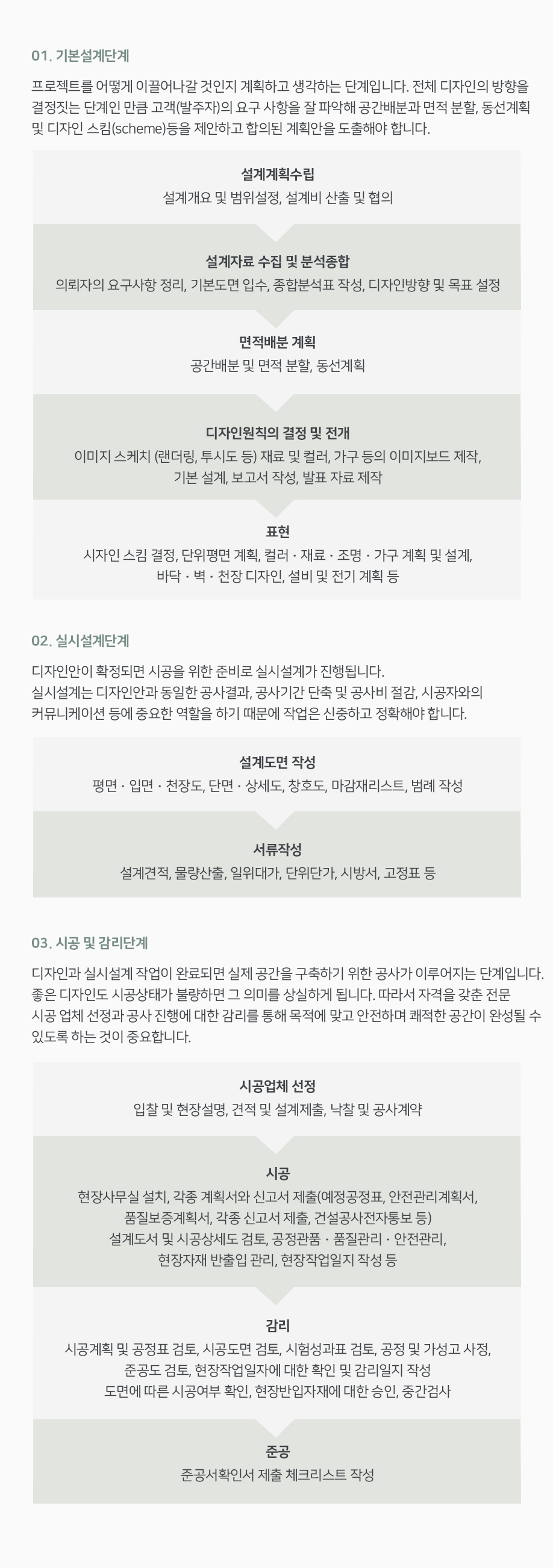 01. 기본설계단계

프로젝트를 어떻게 이끌어나갈 것인지 계획하고 생각하는 단계입니다. 전체 디자인의 방향을 결정짓는 단계인 만큼 고객(발주자)의 요구 사항을 잘 파악해 공간배분과 면적 분할, 동선계획 및 디자인 스킴(scheme)등을 제안하고 합의된 계획안을 도출해야 합니다.

설계계획수립
설계개요 및 범위설정, 설계비 산출 및 협의

설계자료 수집 및 분석종합
의뢰자의 요구사항 정리, 기본도면 입수, 종합분석표 작성, 디자인방향 및 목표 설정

면적배분 계획
공간배분 및 면적 분할, 동선계획

디자인원칙의 결정 및 전개
이미지 스케치 (랜더링, 투시도 등) 재료 및 컬러, 가구 등의 이미지보드 제작, 기본 설계, 보고서 작성, 발표 자료 제작

표현
시자인 스킴 결정, 단위평면 계획, 컬러 · 재료 · 조명 · 가구 계획 및 설계, 바닥 · 벽 · 천장 디자인, 설비 및 전기 계획 등

02. 실시설계단계

디자인안이 확정되면 시공을 위한 준비로 실시설계가 진행됩니다.
실시설계는 디자인안과 동일한 공사결과, 공사기간 단축 및 공사비 절감, 시공자와의 커뮤니케이션 등에 중요한 역할을 하기 때문에 작업은 신중하고 정확해야 합니다.

설계도면 작성
평면 · 입면 · 천장도, 단면 · 상세도, 창호도, 마감재리스트, 범례 작성

서류작성
설계견적, 물량산출, 일위대가, 단위단가, 시방서, 고정표 등

03. 시공 및 감리단계

디자인과 실시설계 작업이 완료되면 실제 공간을 구축하기 위한 공사가 이루어지는 단계입니다. 좋은 디자인도 시공상태가 불량하면 그 의미를 상실하게 됩니다. 따라서 자격을 갖춘 전문 시공 업체 선정과 공사 진행에 대한 감리를 통해 목적에 맞고 안전하며 쾌적한 공간이 완성될 수 있도록 하는 것이 중요합니다.

시공업체 선정
입찰 및 현장설명, 견적 및 설계제출, 낙찰 및 공사계약

시공
현장사무실 설치, 각종 계획서와 신고서 제출(예정공정표, 안전관리계획서, 품질보증계획서, 각종 신고서 제출, 건설공사전자통보 등)
설계도서 및 시공상세도 검토, 공정관품 · 품질관리 · 안전관리, 현장자재 반출입 관리, 현장작업일지 작성 등

감리
시공계획 및 공정표 검토, 시공도면 검토, 시험성과표 검토, 공정 및 가성고 사정, 준공도 검토, 현장작업일자에 대한 확인 및 감리일지 작성
도면에 따른 시공여부 확인, 현장반입자재에 대한 승인, 중간검사

준공
준공서확인서 제출 체크리스트 작성